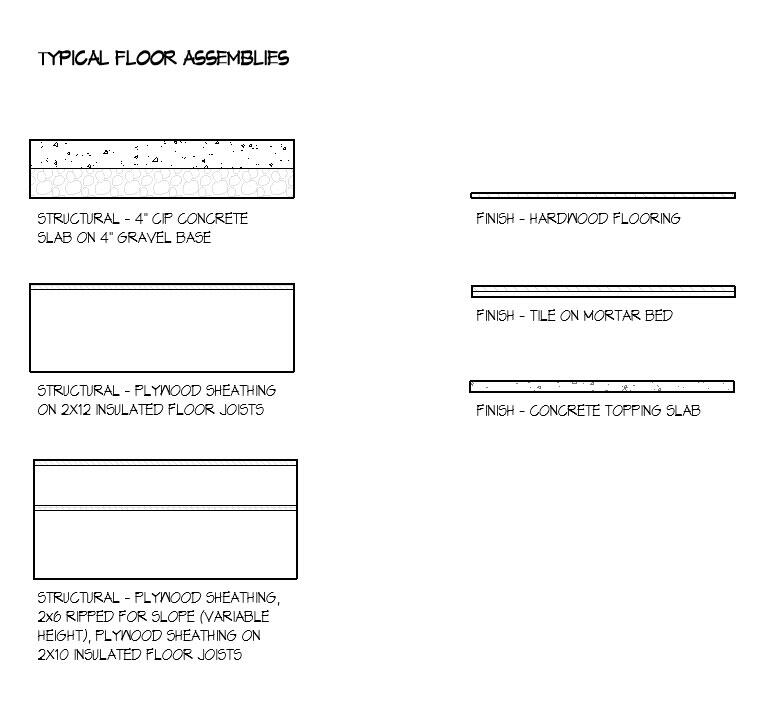 TYPICAL FLOOR ASSEMBLIES

STRUCTURAL - 4" CIP CONCRETE SLAB ON 4" GRAVEL BASE

STRUCTURAL - PLYWOOD SHEATHING ON 2X12 INSULATED FLOOR JOISTS

STRUCTURAL - PLYWOOD SHEATHING, 2x6 RIPPED FOR SLOPE (VARIABLE HEIGHT), PLYWOOD SHEATHING ON 2X10 INSULATED FLOOR JOISTS

FINISH - HARDWOOD FLOORING

FINISH - TILE ON MORTAR BED

FINISH - CONCRETE TOPPING SLAB